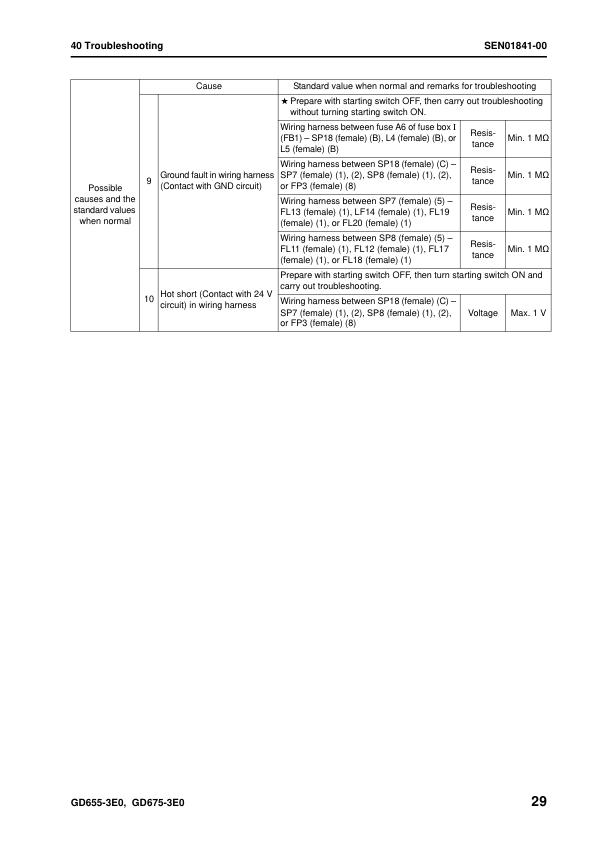 40 Troubleshooting SEN01841-00

| | | Cause | Standard value when normal and remarks for troubleshooting | | |
|---|---|---|---|---|---|
| Possible causes and the standard values when normal | 9 | Ground fault in wiring harness (Contact with GND circuit) | ★ Prepare with starting switch OFF, then carry out troubleshooting without turning starting switch ON. | | |
| | | | Wiring harness between fuse A6 of fuse box I (FB1) – SP18 (female) (B), L4 (female) (B), or L5 (female) (B) | Resistance | Min. 1 MΩ |
| | | | Wiring harness between SP18 (female) (C) – SP7 (female) (1), (2), SP8 (female) (1), (2), or FP3 (female) (8) | Resistance | Min. 1 MΩ |
| | | | Wiring harness between SP7 (female) (5) – FL13 (female) (1), LF14 (female) (1), FL19 (female) (1), or FL20 (female) (1) | Resistance | Min. 1 MΩ |
| | | | Wiring harness between SP8 (female) (5) – FL11 (female) (1), FL12 (female) (1), FL17 (female) (1), or FL18 (female) (1) | Resistance | Min. 1 MΩ |
| | 10 | Hot short (Contact with 24 V circuit) in wiring harness | Prepare with starting switch OFF, then turn starting switch ON and carry out troubleshooting. | | |
| | | | Wiring harness between SP18 (female) (C) – SP7 (female) (1), (2), SP8 (female) (1), (2), or FP3 (female) (8) | Voltage | Max. 1 V |

GD655-3E0, GD675-3E0 29